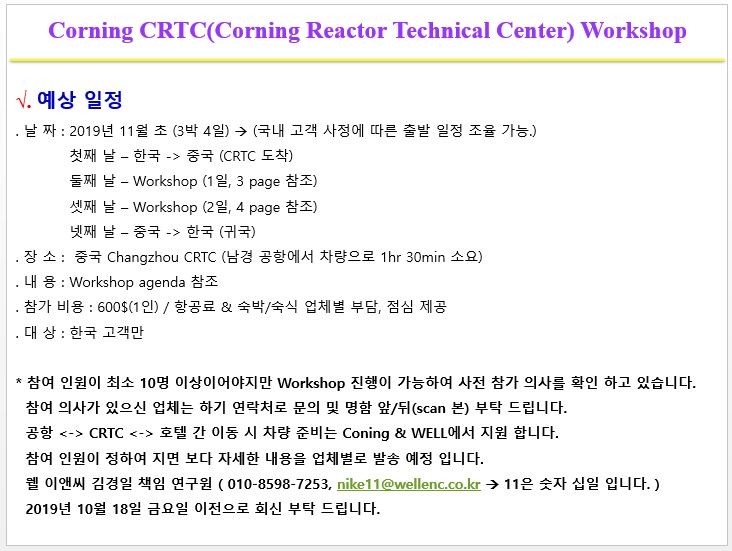 Corning CRTC(Corning Reactor Technical Center) Workshop

√. 예상 일정

. 날 짜 : 2019년 11월 초 (3박 4일) → (국내 고객 사정에 따른 출발 일정 조율 가능.)
첫째 날 – 한국 -> 중국 (CRTC 도착)
둘째 날 – Workshop (1일, 3 page 참조)
셋째 날 – Workshop (2일, 4 page 참조)
넷째 날 – 중국 -> 한국 (귀국)

. 장 소 : 중국 Changzhou CRTC (남경 공항에서 차량으로 1hr 30min 소요)

. 내 용 : Workshop agenda 참조

. 참가 비용 : 600$(1인) / 항공료 & 숙박/숙식 업체별 부담, 점심 제공

. 대 상 : 한국 고객만

* 참여 인원이 최소 10명 이상이어야지만 Workshop 진행이 가능하여 사전 참가 의사를 확인 하고 있습니다.
참여 의사가 있으신 업체는 하기 연락처로 문의 및 명함 앞/뒤(scan 본) 부탁 드립니다.
공항 <-> CRTC <-> 호텔 간 이동 시 차량 준비는 Coning & WELL에서 지원 합니다.
참여 인원이 정하여 지면 보다 자세한 내용을 업체별로 발송 예정 입니다.
웰 이앤씨 김경일 책임 연구원 ( 010-8598-7253, nike11@wellenc.co.kr → 11은 숫자 십일 입니다. )
2019년 10월 18일 금요일 이전으로 회신 부탁 드립니다.